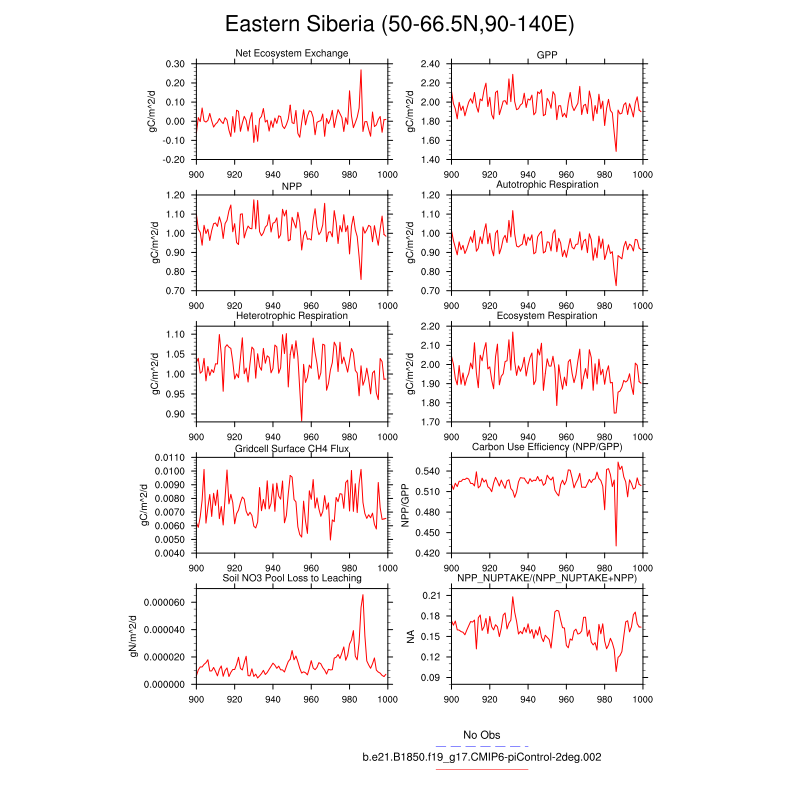 Eastern Siberia (50-66.5N,90-140E)

Net Ecosystem Exchange
gC/m^2/d
0.30 0.20 0.10 0.00 -0.10 -0.20
900 920 940 960 980 1000

GPP
gC/m^2/d
2.40 2.20 2.00 1.80 1.60 1.40
900 920 940 960 980 1000

NPP
gC/m^2/d
1.20 1.10 1.00 0.90 0.80 0.70
900 920 940 960 980 1000

Autotrophic Respiration
gC/m^2/d
1.20 1.10 1.00 0.90 0.80 0.70
900 920 940 960 980 1000

Heterotrophic Respiration
gC/m^2/d
1.10 1.05 1.00 0.95 0.90
900 920 940 960 980 1000

Ecosystem Respiration
gC/m^2/d
2.20 2.10 2.00 1.90 1.80 1.70
900 920 940 960 980 1000

Gridcell Surface CH4 Flux
gC/m^2/d
0.0110 0.0100 0.0090 0.0080 0.0070 0.0060 0.0050 0.0040
900 920 940 960 980 1000

Carbon Use Efficiency (NPP/GPP)
NPP/GPP
0.540 0.510 0.480 0.450 0.420
900 920 940 960 980 1000

Soil NO3 Pool Loss to Leaching
gN/m^2/d
0.000060 0.000040 0.000020 0.000000
900 920 940 960 980 1000

NPP_NUPTAKE/(NPP_NUPTAKE+NPP)
NA
0.21 0.18 0.15 0.12 0.09
900 920 940 960 980 1000

No Obs
b.e21.B1850.f19_g17.CMIP6-piControl-2deg.002